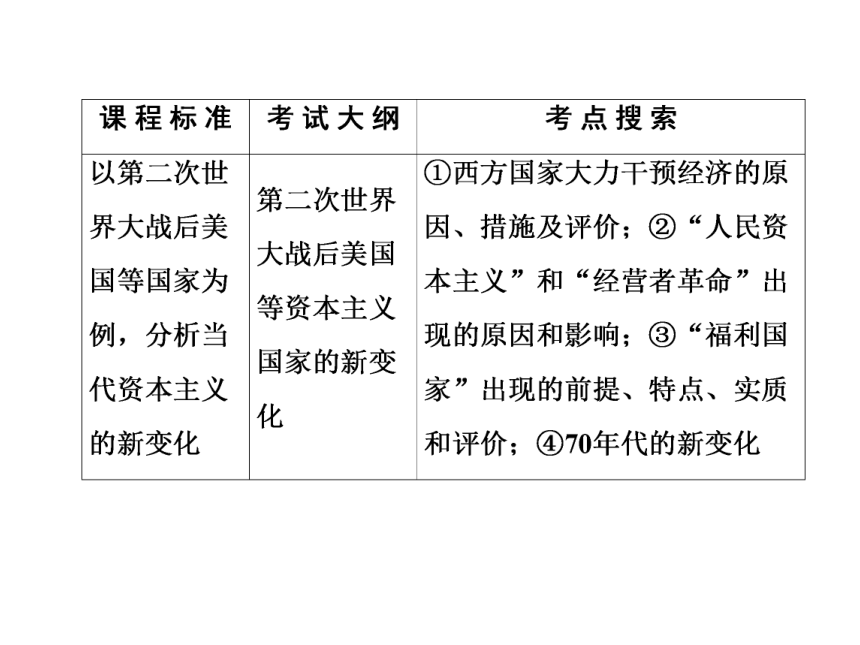 | 课程标准 | 考试大纲 | 考点搜索 |
|---|---|---|
| 以第二次世界大战后美国等国家为例，分析当代资本主义的新变化 | 第二次世界大战后美国等资本主义国家的新变化 | ①西方国家大力干预经济的原因、措施及评价；②“人民资本主义”和“经营者革命”出现的原因和影响；③“福利国家”出现的前提、特点、实质和评价；④70年代的新变化 |